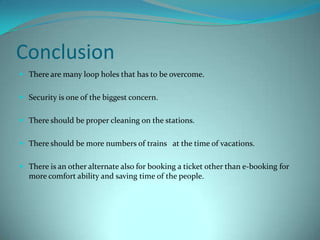 Conclusion

There are many loop holes that has to be overcome.

Security is one of the biggest concern.

There should be proper cleaning on the stations.

There should be more numbers of trains at the time of vacations.

There is an other alternate also for booking a ticket other than e-booking for more comfort ability and saving time of the people.